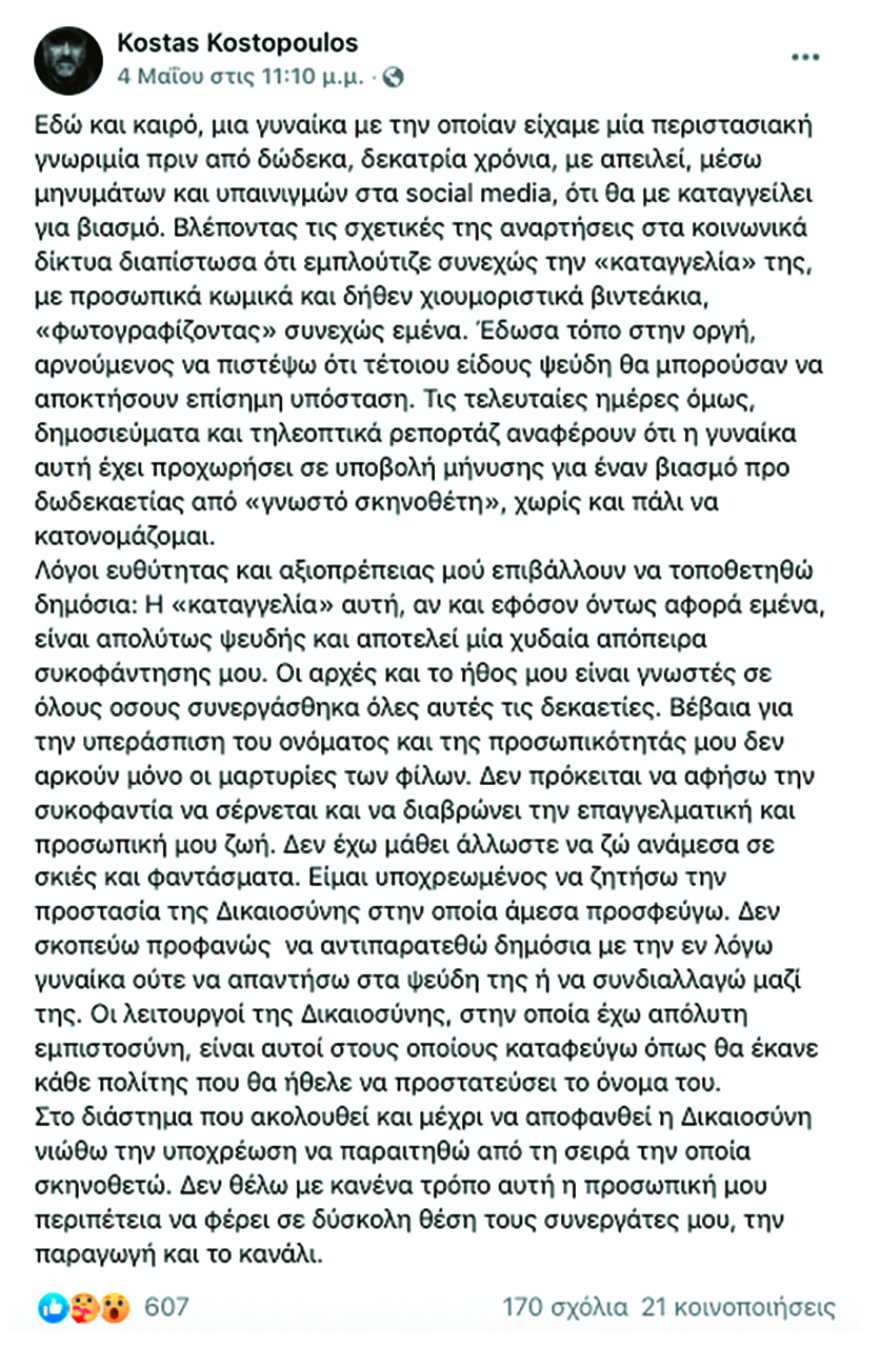 Kostas Kostopoulos
4 Μαΐου στις 11:10 μ.μ. ·

Εδώ και καιρό, μια γυναίκα με την οποίαν είχαμε μία περιστασιακή γνωριμία πριν από δώδεκα, δεκατρία χρόνια, με απειλεί, μέσω μηνυμάτων και υπαινιγμών στα social media, ότι θα με καταγγείλει για βιασμό. Βλέποντας τις σχετικές της αναρτήσεις στα κοινωνικά δίκτυα διαπίστωσα ότι εμπλούτιζε συνεχώς την «καταγγελία» της, με προσωπικά κωμικά και δήθεν χιουμοριστικά βιντεάκια, «φωτογραφίζοντας» συνεχώς εμένα. Έδωσα τόπο στην οργή, αρνούμενος να πιστέψω ότι τέτοιου είδους ψεύδη θα μπορούσαν να αποκτήσουν επίσημη υπόσταση. Τις τελευταίες ημέρες όμως, δημοσιεύματα και τηλεοπτικά ρεπορτάζ αναφέρουν ότι η γυναίκα αυτή έχει προχωρήσει σε υποβολή μήνυσης για έναν βιασμό προ δωδεκαετίας από «γνωστό σκηνοθέτη», χωρίς και πάλι να κατονομάζομαι.
Λόγοι ευθύτητας και αξιοπρέπειας μού επιβάλλουν να τοποθετηθώ δημόσια: Η «καταγγελία» αυτή, αν και εφόσον όντως αφορά εμένα, είναι απολύτως ψευδής και αποτελεί μία χυδαία απόπειρα συκοφάντησης μου. Οι αρχές και το ήθος μου είναι γνωστές σε όλους οσους συνεργάσθηκα όλες αυτές τις δεκαετίες. Βέβαια για την υπεράσπιση του ονόματος και της προσωπικότητάς μου δεν αρκούν μόνο οι μαρτυρίες των φίλων. Δεν πρόκειται να αφήσω την συκοφαντία να σέρνεται και να διαβρώνει την επαγγελματική και προσωπική μου ζωή. Δεν έχω μάθει άλλωστε να ζώ ανάμεσα σε σκιές και φαντάσματα. Είμαι υποχρεωμένος να ζητήσω την προστασία της Δικαιοσύνης στην οποία άμεσα προσφεύγω. Δεν σκοπεύω προφανώς να αντιπαρατεθώ δημόσια με την εν λόγω γυναίκα ούτε να απαντήσω στα ψεύδη της ή να συνδιαλλαγώ μαζί της. Οι λειτουργοί της Δικαιοσύνης, στην οποία έχω απόλυτη εμπιστοσύνη, είναι αυτοί στους οποίους καταφεύγω όπως θα έκανε κάθε πολίτης που θα ήθελε να προστατεύσει το όνομα του.
Στο διάστημα που ακολουθεί και μέχρι να αποφανθεί η Δικαιοσύνη νιώθω την υποχρέωση να παραιτηθώ από τη σειρά την οποία σκηνοθετώ. Δεν θέλω με κανένα τρόπο αυτή η προσωπική μου περιπέτεια να φέρει σε δύσκολη θέση τους συνεργάτες μου, την παραγωγή και το κανάλι.

607
170 σχόλια 21 κοινοποιήσεις